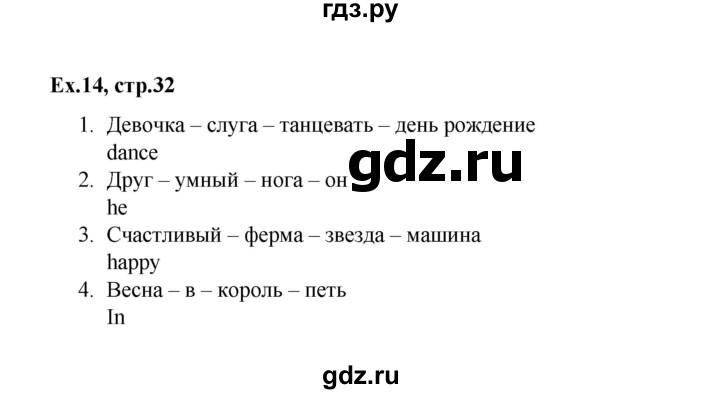 гдз.ру

Ex.14, стр.32

1. Девочка – слуга – танцевать – день рождение
dance
2. Друг – умный – нога – он
he
3. Счастливый – ферма – звезда – машина
happy
4. Весна – в – король – петь
In

gdz.ru

gdz.ru